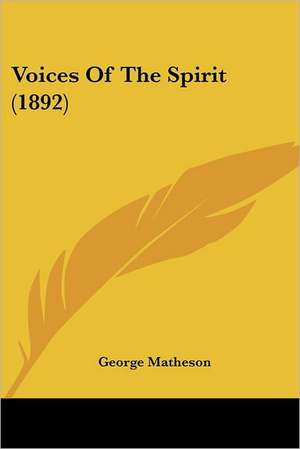 Voices Of The Spirit (1892)

George Matheson